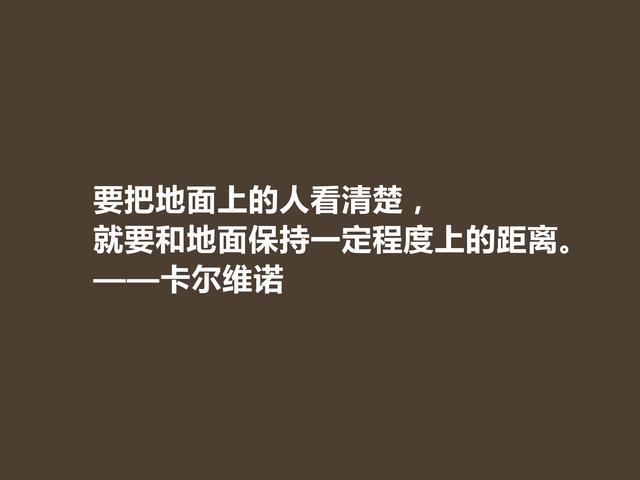 要把地面上的人看清楚，
就要和地面保持一定程度上的距离。
——卡尔维诺